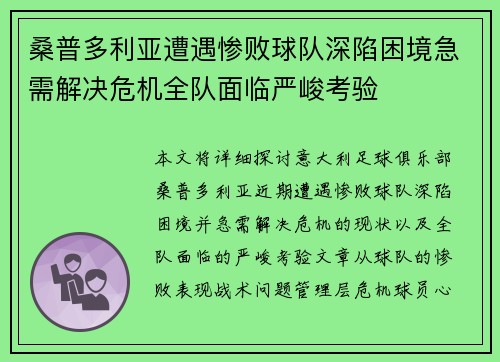 桑普多利亚遭遇惨败球队深陷困境急需解决危机全队面临严峻考验

本文将详细探讨意大利足球俱乐部桑普多利亚近期遭遇惨败球队深陷困境并急需解决危机的现状以及全队面临的严峻考验文章从球队的惨败表现战术问题管理层危机球员心